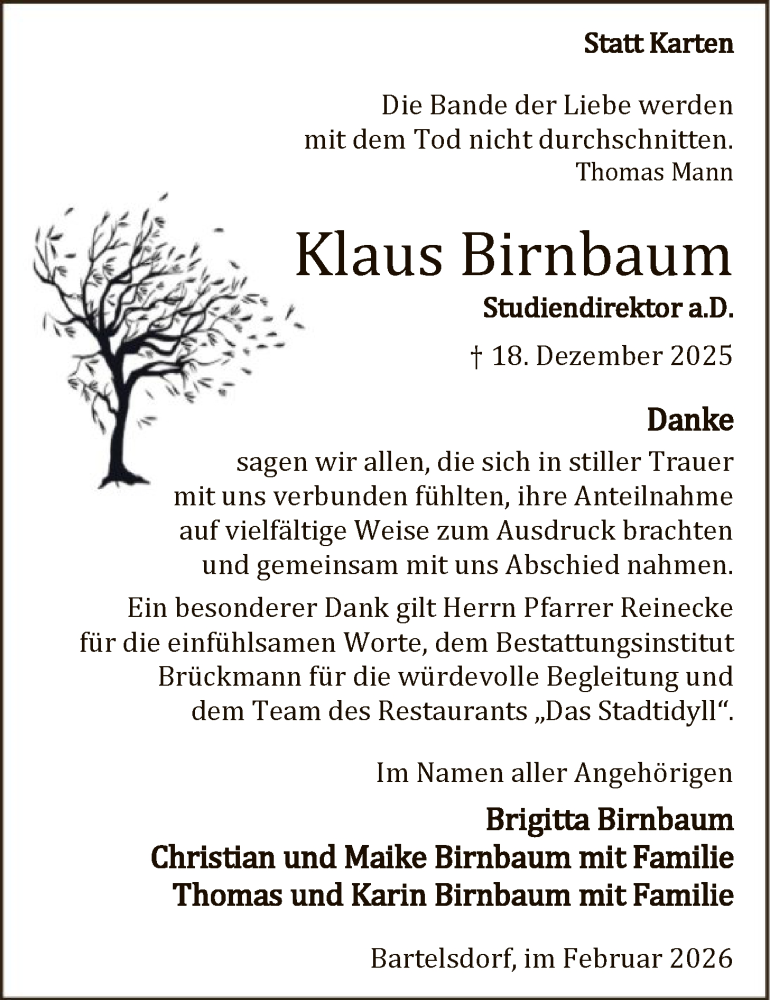 Statt Karten

Die Bande der Liebe werden mit dem Tod nicht durchschnitten.
Thomas Mann

Klaus Birnbaum
Studiendirektor a.D.

† 18. Dezember 2025

Danke
sagen wir allen, die sich in stiller Trauer mit uns verbunden fühlten, ihre Anteilnahme auf vielfältige Weise zum Ausdruck brachten und gemeinsam mit uns Abschied nahmen.

Ein besonderer Dank gilt Herrn Pfarrer Reinecke für die einfühlsamen Worte, dem Bestattungsinstitut Brückmann für die würdevolle Begleitung und dem Team des Restaurants „Das Stadtidyll“.

Im Namen aller Angehörigen
Brigitta Birnbaum
Christian und Maike Birnbaum mit Familie
Thomas und Karin Birnbaum mit Familie

Bartelsdorf, im Februar 2026